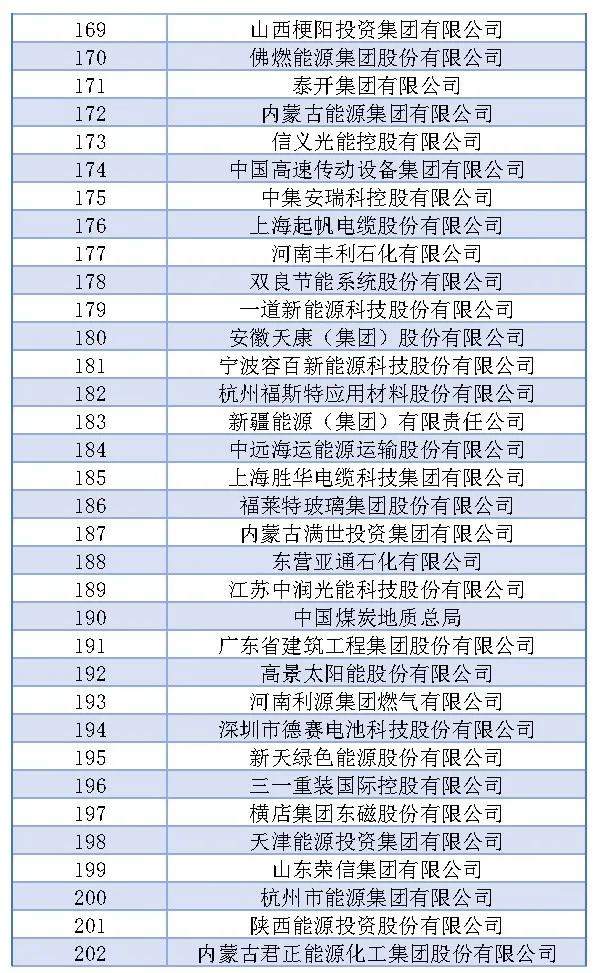 | 169 | 山西梗阳投资集团有限公司 |
|---|---|
| 170 | 佛燃能源集团股份有限公司 |
| 171 | 泰开集团有限公司 |
| 172 | 内蒙古能源集团有限公司 |
| 173 | 信义光能控股有限公司 |
| 174 | 中国高速传动设备集团有限公司 |
| 175 | 中集安瑞科控股有限公司 |
| 176 | 上海起帆电缆股份有限公司 |
| 177 | 河南丰利石化有限公司 |
| 178 | 双良节能系统股份有限公司 |
| 179 | 一道新能源科技股份有限公司 |
| 180 | 安徽天康（集团）股份有限公司 |
| 181 | 宁波容百新能源科技股份有限公司 |
| 182 | 杭州福斯特应用材料股份有限公司 |
| 183 | 新疆能源（集团）有限责任公司 |
| 184 | 中远海运能源运输股份有限公司 |
| 185 | 上海胜华电缆科技集团有限公司 |
| 186 | 福莱特玻璃集团股份有限公司 |
| 187 | 内蒙古满世投资集团有限公司 |
| 188 | 东营亚通石化有限公司 |
| 189 | 江苏中润光能科技股份有限公司 |
| 190 | 中国煤炭地质总局 |
| 191 | 广东省建筑工程集团股份有限公司 |
| 192 | 高景太阳能股份有限公司 |
| 193 | 河南利源集团燃气有限公司 |
| 194 | 深圳市德赛电池科技股份有限公司 |
| 195 | 新天绿色能源股份有限公司 |
| 196 | 三一重装国际控股有限公司 |
| 197 | 横店集团东磁股份有限公司 |
| 198 | 天津能源投资集团有限公司 |
| 199 | 山东荣信集团有限公司 |
| 200 | 杭州市能源集团有限公司 |
| 201 | 陕西能源投资股份有限公司 |
| 202 | 内蒙古君正能源化工集团股份有限公司 |